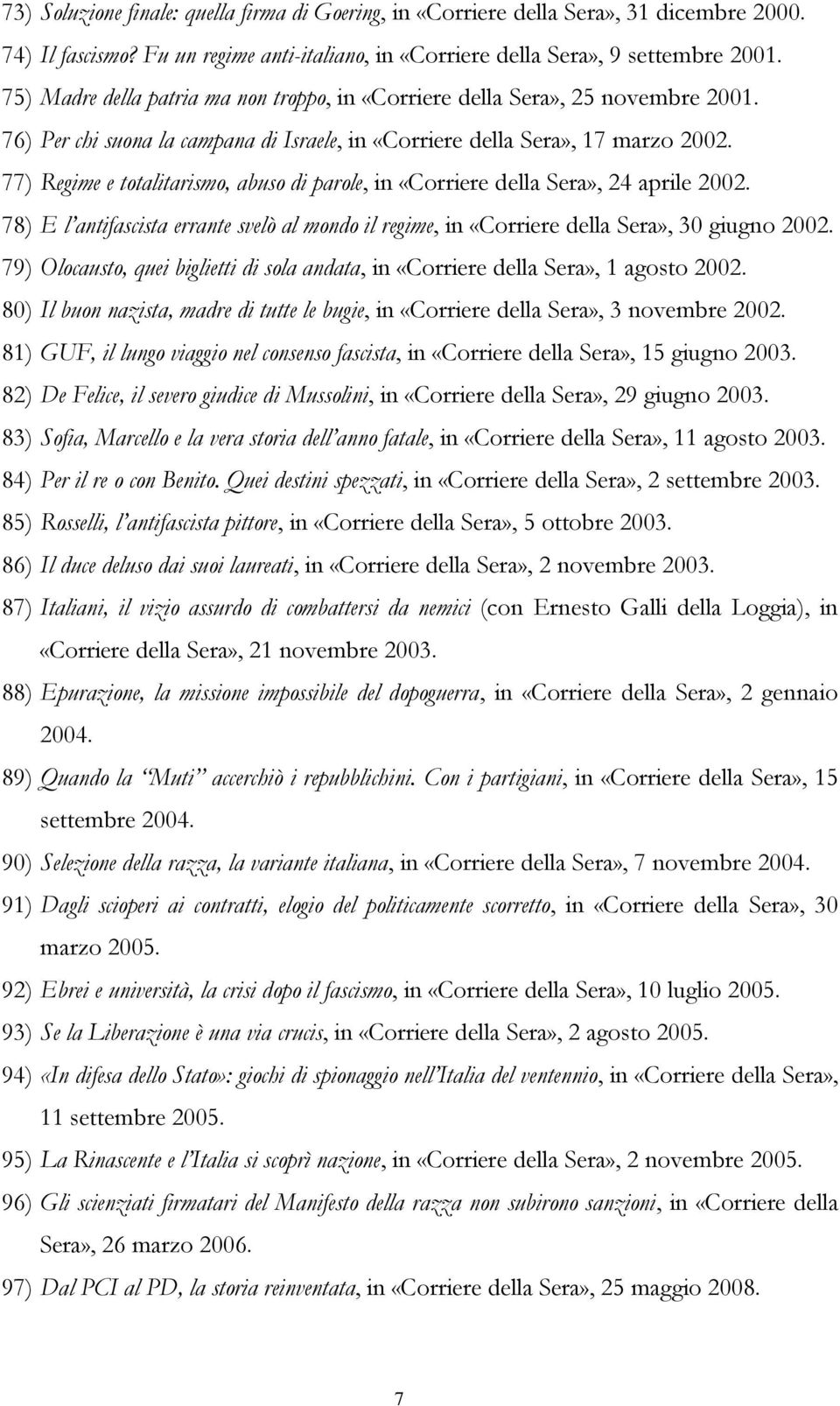 73) Soluzione finale: quella firma di Goering, in «Corriere della Sera», 31 dicembre 2000.

74) Il fascismo? Fu un regime anti-italiano, in «Corriere della Sera», 9 settembre 2001.

75) Madre della patria ma non troppo, in «Corriere della Sera», 25 novembre 2001.

76) Per chi suona la campana di Israele, in «Corriere della Sera», 17 marzo 2002.

77) Regime e totalitarismo, abuso di parole, in «Corriere della Sera», 24 aprile 2002.

78) E l'antifascista errante svelò al mondo il regime, in «Corriere della Sera», 30 giugno 2002.

79) Olocausto, quei biglietti di sola andata, in «Corriere della Sera», 1 agosto 2002.

80) Il buon nazista, madre di tutte le bugie, in «Corriere della Sera», 3 novembre 2002.

81) GUF, il lungo viaggio nel consenso fascista, in «Corriere della Sera», 15 giugno 2003.

82) De Felice, il severo giudice di Mussolini, in «Corriere della Sera», 29 giugno 2003.

83) Sofia, Marcello e la vera storia dell'anno fatale, in «Corriere della Sera», 11 agosto 2003.

84) Per il re o con Benito. Quei destini spezzati, in «Corriere della Sera», 2 settembre 2003.

85) Rosselli, l'antifascista pittore, in «Corriere della Sera», 5 ottobre 2003.

86) Il duce deluso dai suoi laureati, in «Corriere della Sera», 2 novembre 2003.

87) Italiani, il vizio assurdo di combattersi da nemici (con Ernesto Galli della Loggia), in «Corriere della Sera», 21 novembre 2003.

88) Epurazione, la missione impossibile del dopoguerra, in «Corriere della Sera», 2 gennaio 2004.

89) Quando la "Muti" accerchiò i repubblichini. Con i partigiani, in «Corriere della Sera», 15 settembre 2004.

90) Selezione della razza, la variante italiana, in «Corriere della Sera», 7 novembre 2004.

91) Dagli scioperi ai contratti, elogio del politicamente scorretto, in «Corriere della Sera», 30 marzo 2005.

92) Ebrei e università, la crisi dopo il fascismo, in «Corriere della Sera», 10 luglio 2005.

93) Se la Liberazione è una via crucis, in «Corriere della Sera», 2 agosto 2005.

94) «In difesa dello Stato»: giochi di spionaggio nell'Italia del ventennio, in «Corriere della Sera», 11 settembre 2005.

95) La Rinascente e l'Italia si scoprì nazione, in «Corriere della Sera», 2 novembre 2005.

96) Gli scienziati firmatari del Manifesto della razza non subirono sanzioni, in «Corriere della Sera», 26 marzo 2006.

97) Dal PCI al PD, la storia reinventata, in «Corriere della Sera», 25 maggio 2008.

7